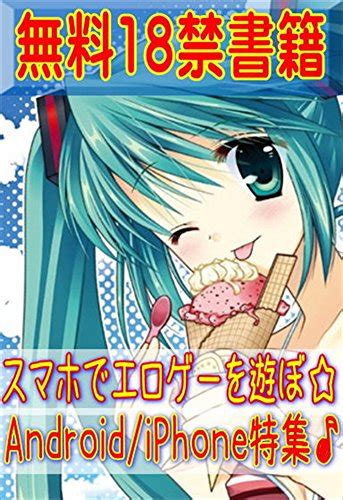 無料18禁書籍

スマホでエロゲーを遊ぼ☆
Android/iPhone特集♪